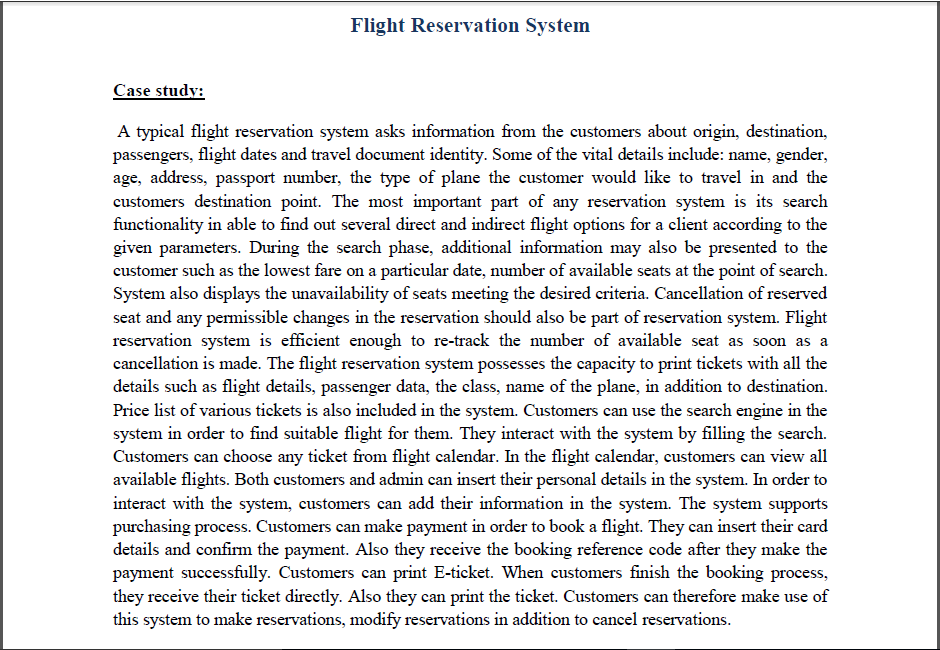 Flight Reservation System

Case study:

A typical flight reservation system asks information from the customers about origin, destination, passengers, flight dates and travel document identity. Some of the vital details include: name, gender, age, address, passport number, the type of plane the customer would like to travel in and the customers destination point. The most important part of any reservation system is its search functionality in able to find out several direct and indirect flight options for a client according to the given parameters. During the search phase, additional information may also be presented to the customer such as the lowest fare on a particular date, number of available seats at the point of search. System also displays the unavailability of seats meeting the desired criteria. Cancellation of reserved seat and any permissible changes in the reservation should also be part of reservation system. Flight reservation system is efficient enough to re-track the number of available seat as soon as a cancellation is made. The flight reservation system possesses the capacity to print tickets with all the details such as flight details, passenger data, the class, name of the plane, in addition to destination. Price list of various tickets is also included in the system. Customers can use the search engine in the system in order to find suitable flight for them. They interact with the system by filling the search. Customers can choose any ticket from flight calendar. In the flight calendar, customers can view all available flights. Both customers and admin can insert their personal details in the system. In order to interact with the system, customers can add their information in the system. The system supports purchasing process. Customers can make payment in order to book a flight. They can insert their card details and confirm the payment. Also they receive the booking reference code after they make the payment successfully. Customers can print E-ticket. When customers finish the booking process, they receive their ticket directly. Also they can print the ticket. Customers can therefore make use of this system to make reservations, modify reservations in addition to cancel reservations.